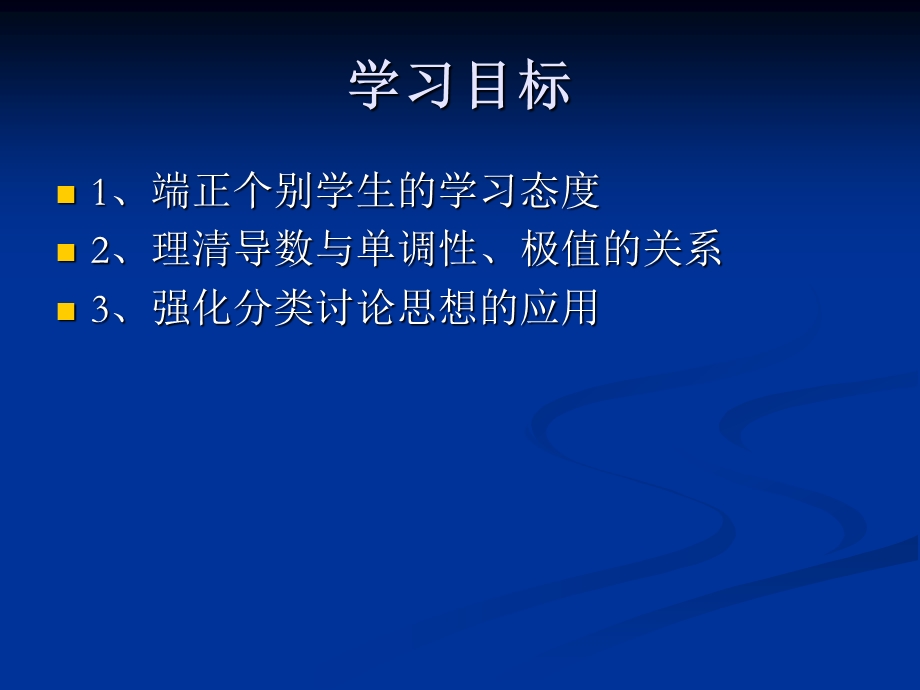 学习目标

1、端正个别学生的学习态度
2、理清导数与单调性、极值的关系
3、强化分类讨论思想的应用